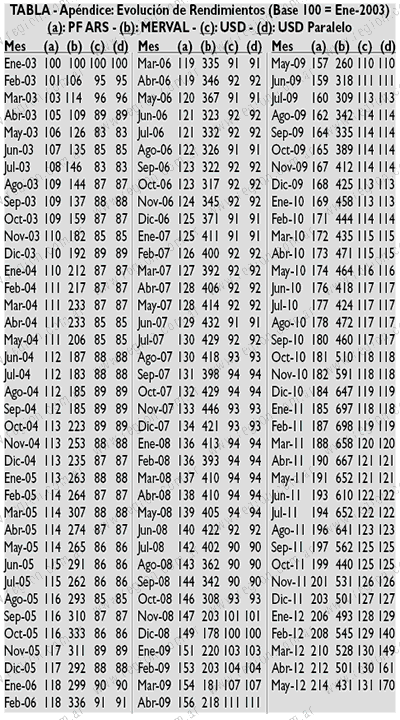 TABLA - Apéndice: Evolución de Rendimientos (Base 100 = Ene-2003)
(a): PF ARS - (b): MERVAL - (c): USD - (d): USD Paralelo

| Mes | (a) | (b) | (c) | (d) |
|---|---|---|---|---|
| Ene-03 | 100 | 100 | 100 | 100 |
| Feb-03 | 101 | 106 | 95 | 95 |
| Mar-03 | 103 | 114 | 96 | 96 |
| Abr-03 | 105 | 109 | 89 | 89 |
| May-03 | 106 | 126 | 83 | 83 |
| Jun-03 | 107 | 135 | 85 | 85 |
| Jul-03 | 108 | 146 | 83 | 83 |
| Ago-03 | 109 | 144 | 87 | 87 |
| Sep-03 | 109 | 137 | 88 | 88 |
| Oct-03 | 109 | 159 | 87 | 87 |
| Nov-03 | 110 | 182 | 85 | 85 |
| Dic-03 | 110 | 192 | 89 | 89 |
| Ene-04 | 110 | 212 | 87 | 87 |
| Feb-04 | 111 | 217 | 87 | 87 |
| Mar-04 | 111 | 233 | 87 | 87 |
| Abr-04 | 111 | 233 | 85 | 85 |
| May-04 | 111 | 206 | 85 | 85 |
| Jun-04 | 112 | 187 | 88 | 88 |
| Jul-04 | 112 | 183 | 88 | 88 |
| Ago-04 | 112 | 185 | 89 | 89 |
| Sep-04 | 112 | 185 | 89 | 89 |
| Oct-04 | 113 | 223 | 89 | 89 |
| Nov-04 | 113 | 253 | 88 | 88 |
| Dic-04 | 113 | 235 | 87 | 87 |
| Ene-05 | 113 | 263 | 88 | 88 |
| Feb-05 | 114 | 264 | 87 | 87 |
| Mar-05 | 114 | 307 | 88 | 88 |
| Abr-05 | 114 | 274 | 87 | 87 |
| May-05 | 114 | 265 | 86 | 86 |
| Jun-05 | 115 | 291 | 86 | 86 |
| Jul-05 | 115 | 262 | 86 | 86 |
| Ago-05 | 116 | 293 | 85 | 85 |
| Sep-05 | 116 | 310 | 87 | 87 |
| Oct-05 | 116 | 333 | 86 | 86 |
| Nov-05 | 117 | 311 | 89 | 89 |
| Dic-05 | 117 | 292 | 88 | 88 |
| Ene-06 | 118 | 299 | 90 | 90 |
| Feb-06 | 118 | 336 | 91 | 91 |

| Mes | (a) | (b) | (c) | (d) |
|---|---|---|---|---|
| Mar-06 | 119 | 335 | 91 | 91 |
| Abr-06 | 119 | 346 | 92 | 92 |
| May-06 | 120 | 367 | 91 | 91 |
| Jun-06 | 121 | 323 | 92 | 92 |
| Jul-06 | 121 | 332 | 92 | 92 |
| Ago-06 | 122 | 326 | 91 | 91 |
| Sep-06 | 123 | 322 | 92 | 92 |
| Oct-06 | 123 | 317 | 92 | 92 |
| Nov-06 | 124 | 345 | 92 | 92 |
| Dic-06 | 125 | 371 | 91 | 91 |
| Ene-07 | 125 | 411 | 91 | 91 |
| Feb-07 | 126 | 400 | 92 | 92 |
| Mar-07 | 127 | 392 | 92 | 92 |
| Abr-07 | 128 | 406 | 92 | 92 |
| May-07 | 128 | 414 | 92 | 92 |
| Jun-07 | 129 | 432 | 91 | 91 |
| Jul-07 | 130 | 429 | 92 | 92 |
| Ago-07 | 130 | 418 | 93 | 93 |
| Sep-07 | 131 | 398 | 94 | 94 |
| Oct-07 | 132 | 429 | 94 | 94 |
| Nov-07 | 133 | 446 | 93 | 93 |
| Dic-07 | 134 | 421 | 93 | 93 |
| Ene-08 | 136 | 413 | 94 | 94 |
| Feb-08 | 136 | 393 | 94 | 94 |
| Mar-08 | 137 | 410 | 94 | 94 |
| Abr-08 | 138 | 410 | 94 | 94 |
| May-08 | 139 | 405 | 94 | 94 |
| Jun-08 | 140 | 422 | 92 | 92 |
| Jul-08 | 142 | 402 | 90 | 90 |
| Ago-08 | 143 | 362 | 90 | 90 |
| Sep-08 | 144 | 342 | 90 | 90 |
| Oct-08 | 146 | 308 | 93 | 93 |
| Nov-08 | 147 | 203 | 101 | 101 |
| Dic-08 | 149 | 178 | 100 | 100 |
| Ene-09 | 151 | 220 | 103 | 103 |
| Feb-09 | 153 | 203 | 104 | 104 |
| Mar-09 | 154 | 181 | 107 | 107 |
| Abr-09 | 156 | 218 | 111 | 111 |

| Mes | (a) | (b) | (c) | (d) |
|---|---|---|---|---|
| May-09 | 157 | 260 | 110 | 110 |
| Jun-09 | 159 | 318 | 111 | 111 |
| Jul-09 | 160 | 309 | 113 | 113 |
| Ago-09 | 162 | 342 | 114 | 114 |
| Sep-09 | 164 | 335 | 114 | 114 |
| Oct-09 | 165 | 389 | 114 | 114 |
| Nov-09 | 167 | 412 | 114 | 114 |
| Dic-09 | 168 | 425 | 113 | 113 |
| Ene-10 | 169 | 458 | 113 | 113 |
| Feb-10 | 171 | 444 | 114 | 114 |
| Mar-10 | 172 | 435 | 115 | 115 |
| Abr-10 | 173 | 471 | 115 | 115 |
| May-10 | 174 | 464 | 116 | 116 |
| Jun-10 | 176 | 418 | 117 | 117 |
| Jul-10 | 177 | 424 | 117 | 117 |
| Ago-10 | 178 | 472 | 117 | 117 |
| Sep-10 | 180 | 460 | 117 | 117 |
| Oct-10 | 181 | 510 | 118 | 118 |
| Nov-10 | 182 | 591 | 118 | 118 |
| Dic-10 | 184 | 647 | 119 | 119 |
| Ene-11 | 185 | 697 | 118 | 118 |
| Feb-11 | 187 | 698 | 119 | 119 |
| Mar-11 | 188 | 658 | 120 | 120 |
| Abr-11 | 190 | 667 | 121 | 121 |
| May-11 | 191 | 652 | 121 | 121 |
| Jun-11 | 193 | 610 | 122 | 122 |
| Jul-11 | 194 | 652 | 122 | 122 |
| Ago-11 | 196 | 641 | 123 | 123 |
| Sep-11 | 197 | 562 | 125 | 125 |
| Oct-11 | 199 | 440 | 125 | 125 |
| Nov-11 | 201 | 531 | 126 | 126 |
| Dic-11 | 203 | 501 | 127 | 127 |
| Ene-12 | 206 | 493 | 128 | 129 |
| Feb-12 | 208 | 545 | 129 | 140 |
| Mar-12 | 210 | 528 | 130 | 149 |
| Abr-12 | 212 | 501 | 130 | 161 |
| May-12 | 214 | 431 | 131 | 170 |